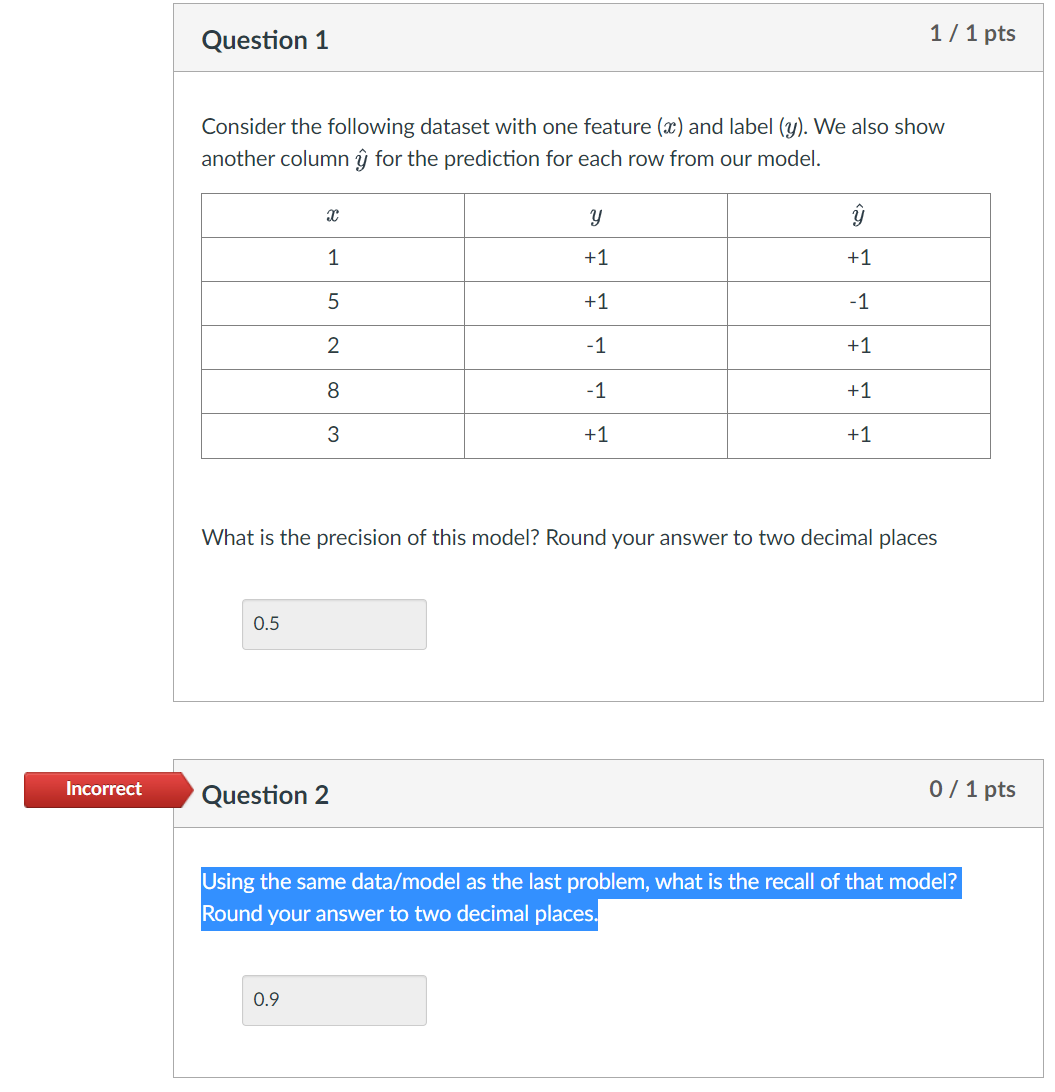 Question 1

1 / 1 pts

Consider the following dataset with one feature ($x$) and label ($y$). We also show another column $\hat{y}$ for the prediction for each row from our model.

| $x$ | $y$ | $\hat{y}$ |
|---|---|---|
| 1 | +1 | +1 |
| 5 | +1 | -1 |
| 2 | -1 | +1 |
| 8 | -1 | +1 |
| 3 | +1 | +1 |

What is the precision of this model? Round your answer to two decimal places

0.5

Incorrect

Question 2

0 / 1 pts

Using the same data/model as the last problem, what is the recall of that model? Round your answer to two decimal places.

0.9